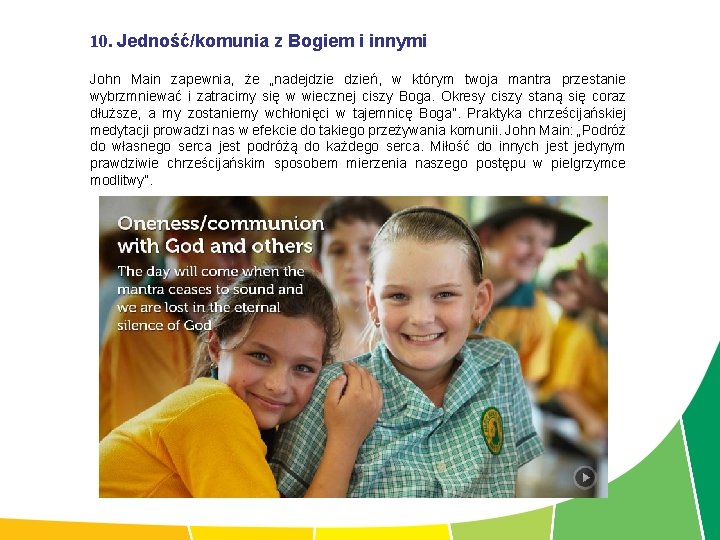 10. Jedność/komunia z Bogiem i innymi

John Main zapewnia, że „nadejdzie dzień, w którym twoja mantra przestanie wybrzmniewać i zatracimy się w wiecznej ciszy Boga. Okresy ciszy staną się coraz dłuższe, a my zostaniemy wchłonięci w tajemnicę Boga". Praktyka chrześcijańskiej medytacji prowadzi nas w efekcie do takiego przeżywania komunii. John Main: „Podróż do własnego serca jest podróżą do każdego serca. Miłość do innych jest jedynym prawdziwie chrześcijańskim sposobem mierzenia naszego postępu w pielgrzymce modlitwy".

Oneness/communion with God and others

The day will come when the mantra ceases to sound and we are lost in the eternal silence of God